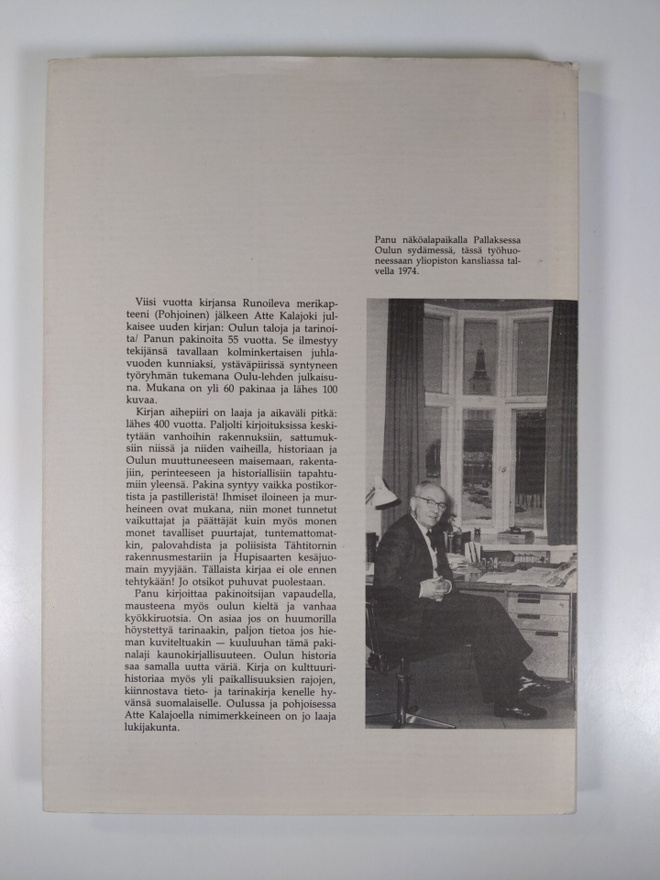 Panu näköalapaikalla Pallaksessa Oulun sydämessä, tässä työhuoneessaan yliopiston kansliassa talvella 1974.

Viisi vuotta kirjansa Runoileva merikapteeni (Pohjoinen) jälkeen Atte Kalajoki julkaisee uuden kirjan: Oulun taloja ja tarinoita/ Panun pakinoita 55 vuotta. Se ilmestyy tekijänsä tavallaan kolminkertaisen juhlavuoden kunniaksi, ystäväpiirissä syntyneen työryhmän tukemana Oulu-lehden julkaisuna. Mukana on yli 60 pakinaa ja lähes 100 kuvaa.

Kirjan aihepiiri on laaja ja aikaväli pitkä: lähes 400 vuotta. Paljolti kirjoituksissa keskitytään vanhoihin rakennuksiin, sattumuksiin niissä ja niiden vaiheilla, historiaan ja Oulun muuttuneeseen maisemaan, rakentajiin, perinteeseen ja historiallisiin tapahtumiin yleensä. Pakina syntyy vaikka postikortista ja pastillerista! Ihmiset iloineen ja murheineen ovat mukana, niin monet tunnetut vaikuttajat ja päättäjät kuin myös monen monet tavalliset puurtajat, tuntemattomatkin, palovahdista ja poliisista Tähtitornin rakennusmestariin ja Hupisaarten kesäjuomain myyjään. Tällaista kirjaa ei ole ennen tehtykään! Jo otsikot puhuvat puolestaan.

Panu kirjoittaa pakinoitsijan vapaudella, mausteena myös oulun kieltä ja vanhaa kyökkiruotsia. On asiaa jos on huumorilla höystettyä tarinaakin, paljon tietoa jos hieman kuviteltuakin — kuuluuhan tämä pakinalaji kaunokirjallisuuteen. Oulun historia saa samalla uutta väriä. Kirja on kulttuurihistoriaa myös yli paikallisuuksien rajojen, kiinnostava tieto- ja tarinakirja kenelle hyvänsä suomalaiselle. Oulussa ja pohjoisessa Atte Kalajoella nimimerkkeineen on jo laaja lukijakunta.